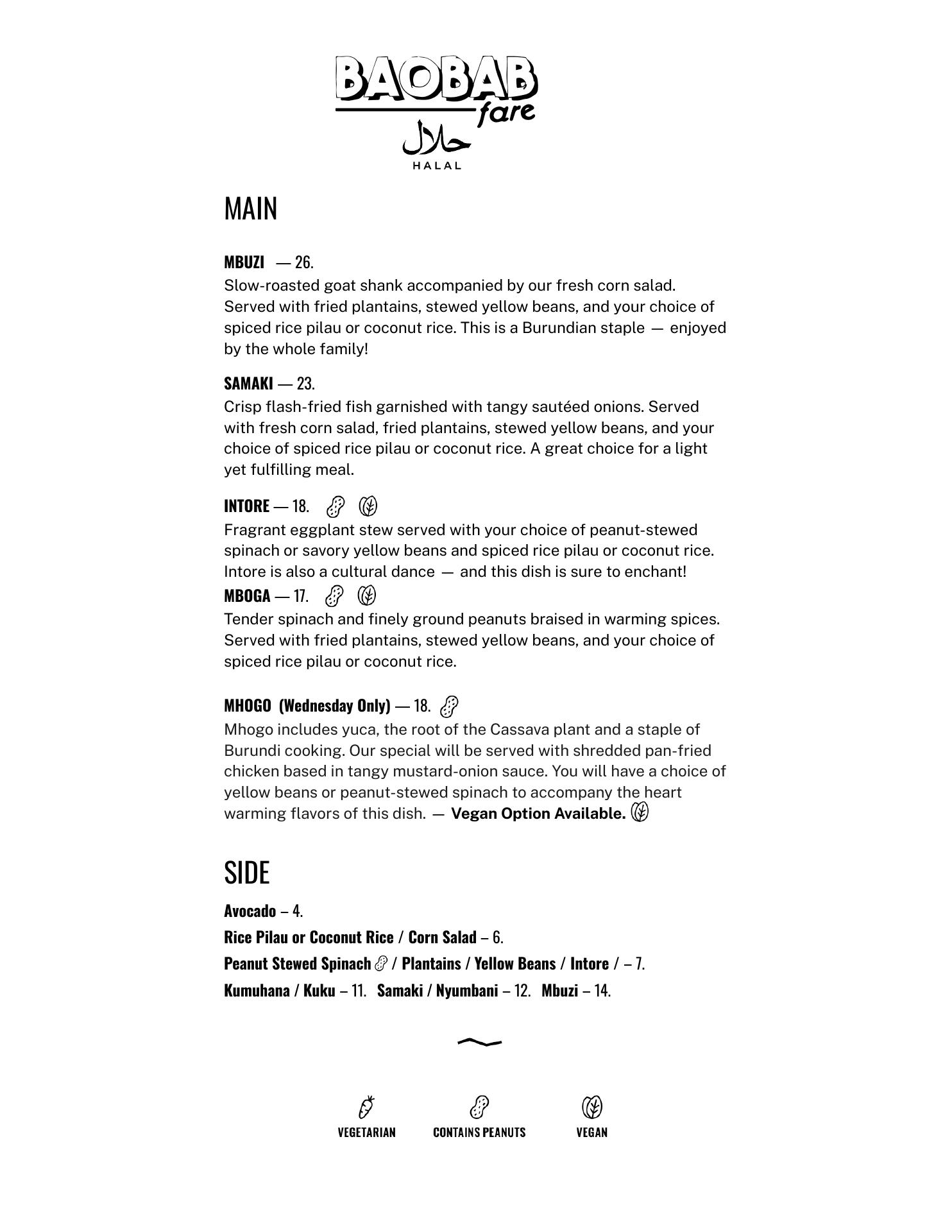 BAOBAB fare
حلال
HALAL

MAIN

MBUZI — 26.
Slow-roasted goat shank accompanied by our fresh corn salad. Served with fried plantains, stewed yellow beans, and your choice of spiced rice pilau or coconut rice. This is a Burundian staple — enjoyed by the whole family!

SAMAKI — 23.
Crisp flash-fried fish garnished with tangy sautéed onions. Served with fresh corn salad, fried plantains, stewed yellow beans, and your choice of spiced rice pilau or coconut rice. A great choice for a light yet fulfilling meal.

INTORE — 18.
Fragrant eggplant stew served with your choice of peanut-stewed spinach or savory yellow beans and spiced rice pilau or coconut rice. Intore is also a cultural dance — and this dish is sure to enchant!

MBOGA — 17.
Tender spinach and finely ground peanuts braised in warming spices. Served with fried plantains, stewed yellow beans, and your choice of spiced rice pilau or coconut rice.

MHOGO (Wednesday Only) — 18.
Mhogo includes yuca, the root of the Cassava plant and a staple of Burundi cooking. Our special will be served with shredded pan-fried chicken based in tangy mustard-onion sauce. You will have a choice of yellow beans or peanut-stewed spinach to accompany the heart warming flavors of this dish. — Vegan Option Available.

SIDE

Avocado – 4.
Rice Pilau or Coconut Rice / Corn Salad – 6.
Peanut Stewed Spinach / Plantains / Yellow Beans / Intore / – 7.
Kumuhana / Kuku – 11. Samaki / Nyumbani – 12. Mbuzi – 14.

VEGETARIAN
CONTAINS PEANUTS
VEGAN